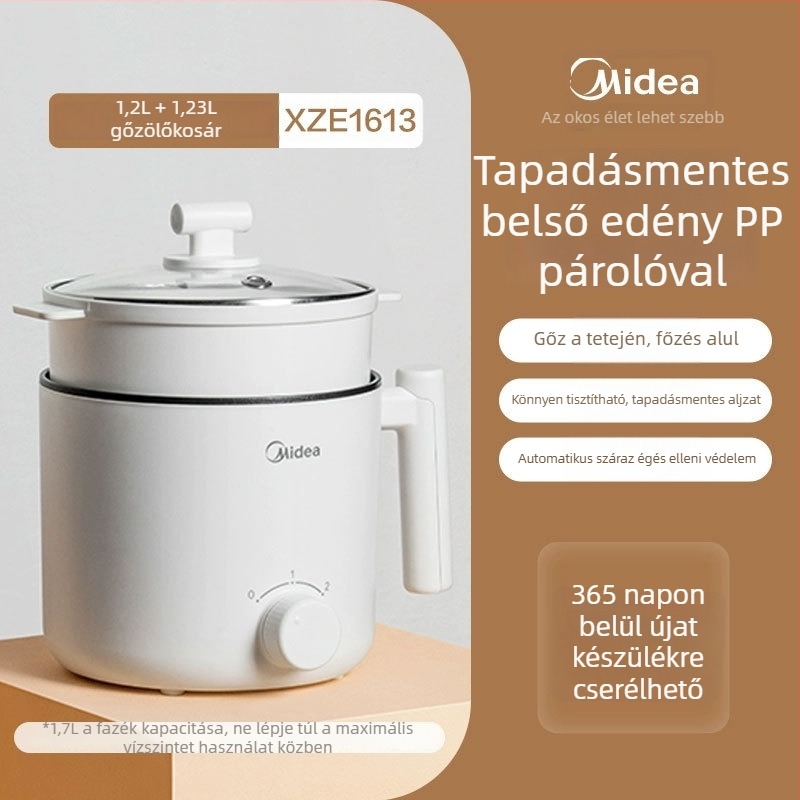 1,2L + 1,23L gőzölőkosár

XZE1613

Midea

Az okos élet lehet szebb

Tapadásmentes belső edény PP párolóval

Gőz a tetején, főzés alul

Könnyen tisztítható, tapadásmentes aljzat

Automatikus száraz égés elleni védelem

Midea

0 1 2

365 napon belül újat készülékre cserélhető

*1,7L a fazék kapacitása, ne lépje túl a maximális vízszintet használat közben